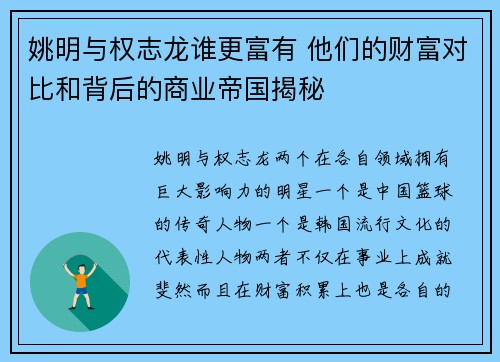 姚明与权志龙谁更富有 他们的财富对比和背后的商业帝国揭秘

姚明与权志龙两个在各自领域拥有巨大影响力的明星一个是中国篮球的传奇人物一个是韩国流行文化的代表性人物两者不仅在事业上成就斐然而且在财富积累上也是各自的